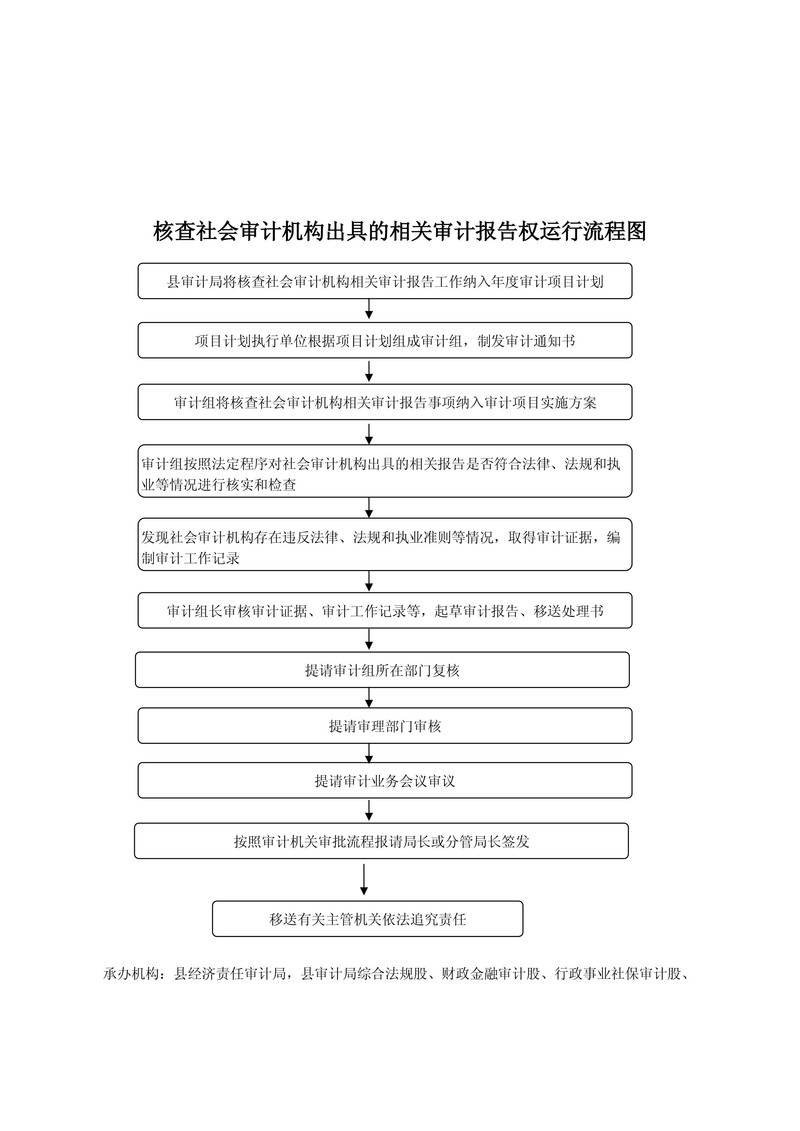 核查社会审计机构出具的相关审计报告权运行流程图

县审计局将核查社会审计机构相关审计报告工作纳入年度审计项目计划

项目计划执行单位根据项目计划组成审计组，制发审计通知书

审计组将核查社会审计机构相关审计报告事项纳入审计项目实施方案

审计组按照法定程序对社会审计机构出具的相关报告是否符合法律、法规和执业等情况进行核实和检查

发现社会审计机构存在违反法律、法规和执业准则等情况，取得审计证据，编制审计工作记录

审计组长审核审计证据、审计工作记录等，起草审计报告、移送处理书

提请审计组所在部门复核

提请审理部门审核

提请审计业务会议审议

按照审计机关审批流程报请局长或分管局长签发

移送有关主管机关依法追究责任

承办机构：县经济责任审计局，县审计局综合法规股、财政金融审计股、行政事业社保审计股、